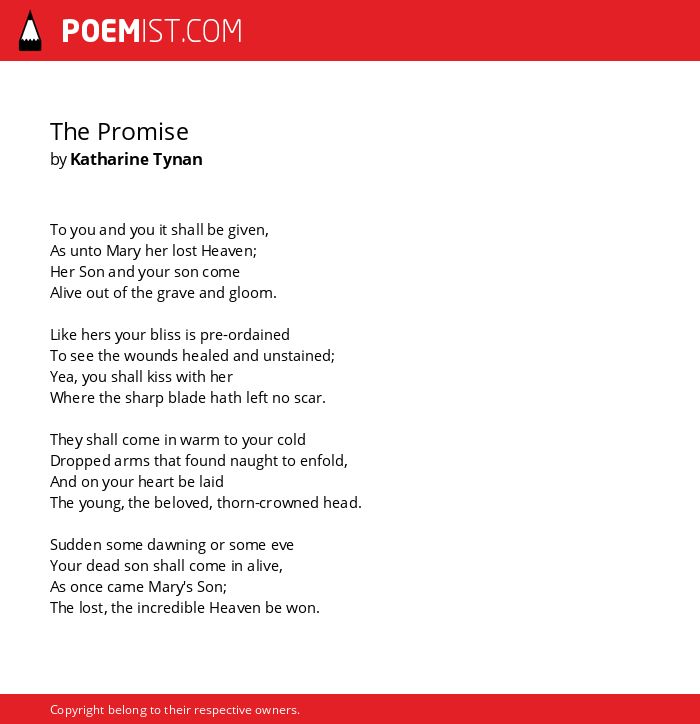 POEMIST.COM

The Promise
by Katharine Tynan

To you and you it shall be given,
As unto Mary her lost Heaven;
Her Son and your son come
Alive out of the grave and gloom.

Like hers your bliss is pre-ordained
To see the wounds healed and unstained;
Yea, you shall kiss with her
Where the sharp blade hath left no scar.

They shall come in warm to your cold
Dropped arms that found naught to enfold,
And on your heart be laid
The young, the beloved, thorn-crowned head.

Sudden some dawning or some eve
Your dead son shall come in alive,
As once came Mary's Son;
The lost, the incredible Heaven be won.

Copyright belong to their respective owners.